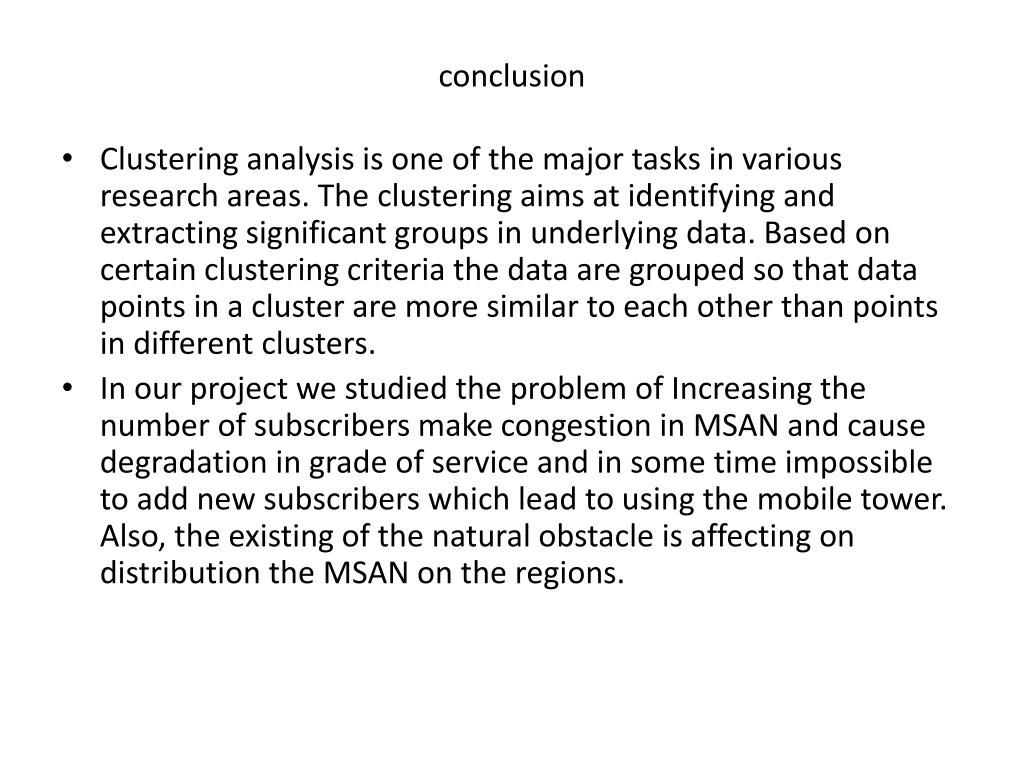 conclusion

• Clustering analysis is one of the major tasks in various research areas. The clustering aims at identifying and extracting significant groups in underlying data. Based on certain clustering criteria the data are grouped so that data points in a cluster are more similar to each other than points in different clusters.

• In our project we studied the problem of Increasing the number of subscribers make congestion in MSAN and cause degradation in grade of service and in some time impossible to add new subscribers which lead to using the mobile tower. Also, the existing of the natural obstacle is affecting on distribution the MSAN on the regions.